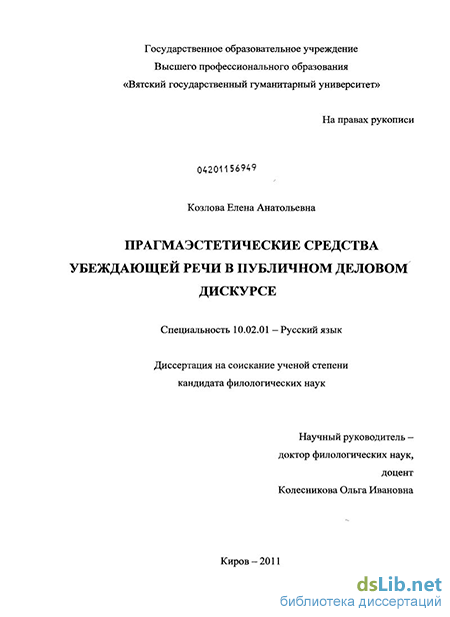 Государственное образовательное учреждение
Высшего профессионального образования
«Вятский государственный гуманитарный университет»

На правах рукописи

04201156949

Козлова Елена Анатольевна

ПРАГМАЭСТЕТИЧЕСКИЕ СРЕДСТВА УБЕЖДАЮЩЕЙ РЕЧИ В ПУБЛИЧНОМ ДЕЛОВОМ ДИСКУРСЕ

Специальность 10.02.01 – Русский язык

Диссертация на соискание ученой степени
кандидата филологических наук

Научный руководитель –
доктор филологических наук,
доцент
Колесникова Ольга Ивановна

Киров – 2011

dsLib.net
библиотека диссертаций